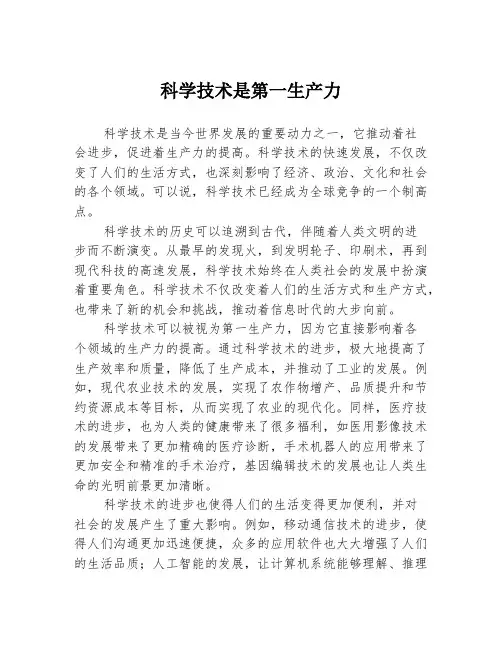 科学技术是第一生产力

科学技术是当今世界发展的重要动力之一，它推动着社会进步，促进着生产力的提高。科学技术的快速发展，不仅改变了人们的生活方式，也深刻影响了经济、政治、文化和社会的各个领域。可以说，科学技术已经成为全球竞争的一个制高点。

科学技术的历史可以追溯到古代，伴随着人类文明的进步而不断演变。从最早的发现火，到发明轮子、印刷术，再到现代科技的高速发展，科学技术始终在人类社会的发展中扮演着重要角色。科学技术不仅改变着人们的生活方式和生产方式，也带来了新的机会和挑战，推动着信息时代的大步向前。

科学技术可以被视为第一生产力，因为它直接影响着各个领域的生产力的提高。通过科学技术的进步，极大地提高了生产效率和质量，降低了生产成本，并推动了工业的发展。例如，现代农业技术的发展，实现了农作物增产、品质提升和节约资源成本等目标，从而实现了农业的现代化。同样，医疗技术的进步，也为人类的健康带来了很多福利，如医用影像技术的发展带来了更加精确的医疗诊断，手术机器人的应用带来了更加安全和精准的手术治疗，基因编辑技术的发展也让人类生命的光明前景更加清晰。

科学技术的进步也使得人们的生活变得更加便利，并对社会的发展产生了重大影响。例如，移动通信技术的进步，使得人们沟通更加迅速便捷，众多的应用软件也大大增强了人们的生活品质；人工智能的发展，让计算机系统能够理解、推理